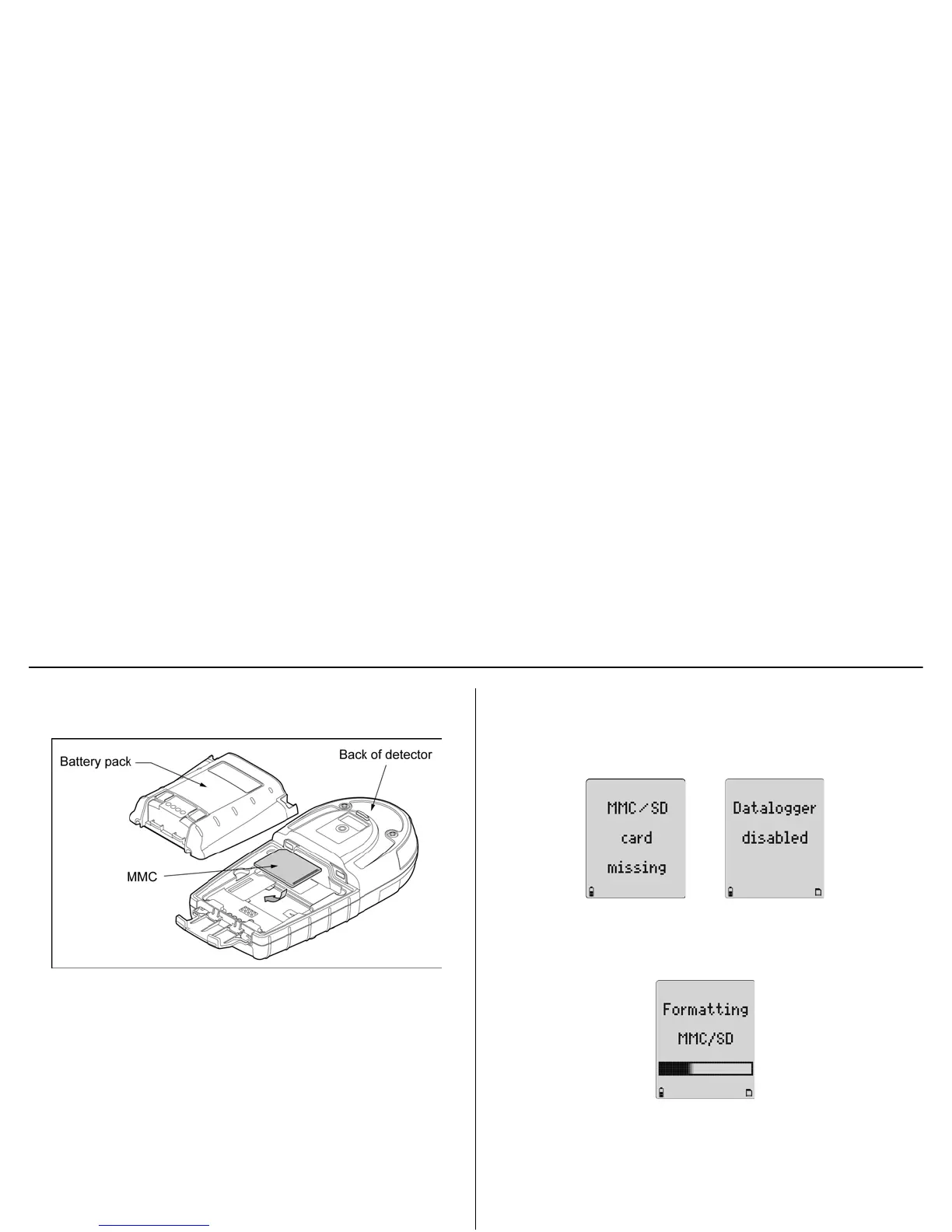 Battery pack

Back of detector

MMC

MMC/SD card missing

Datalogger disabled

Formatting MMC/SD